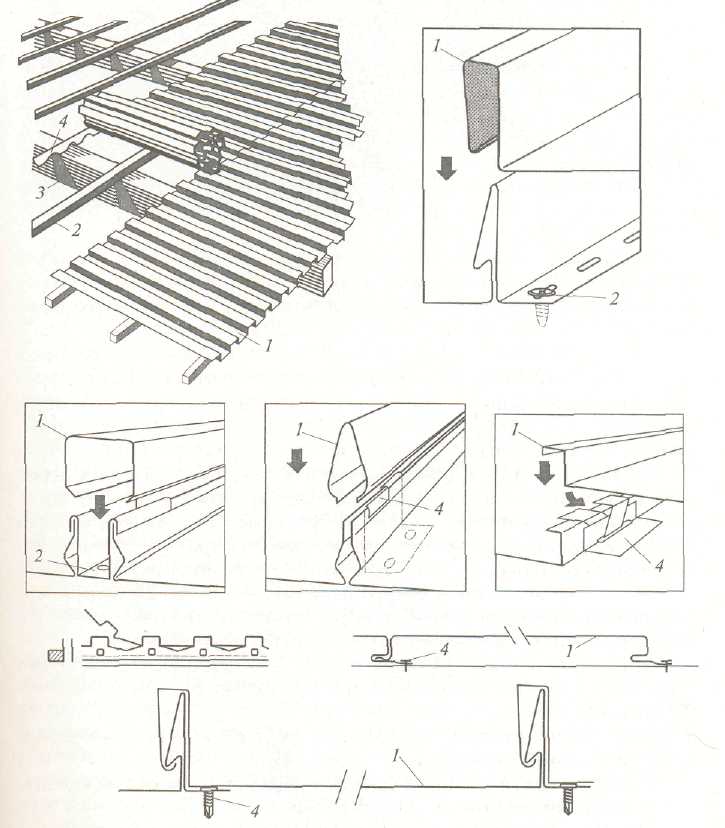 4
3
2
1
1
2
1
2
1
4
1
4
4
1
1
4